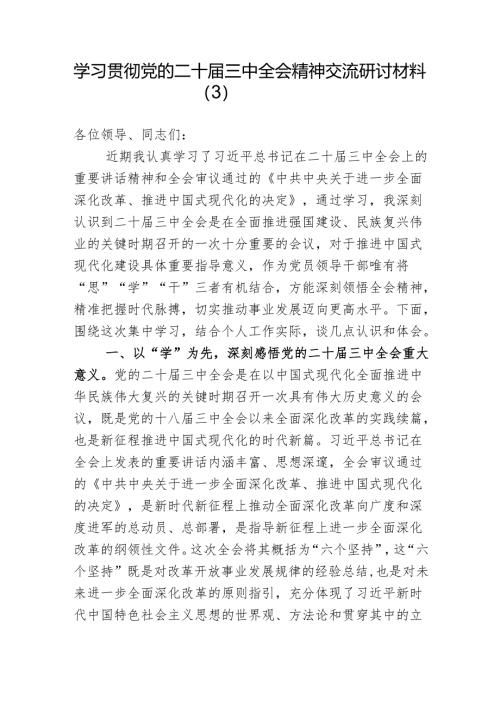 学习贯彻党的二十届三中全会精神交流研讨材料（3）

各位领导、同志们：

近期我认真学习了习近平总书记在二十届三中全会上的重要讲话精神和全会审议通过的《中共中央关于进一步全面深化改革、推进中国式现代化的决定》，通过学习，我深刻认识到二十届三中全会是在全面推进强国建设、民族复兴伟业的关键时期召开的一次十分重要的会议，对于推进中国式现代化建设具体重要指导意义，作为党员领导干部唯有将“思”“学”“干”三者有机结合，方能深刻领悟全会精神，精准把握时代脉搏，切实推动事业发展迈向更高水平。下面，围绕这次集中学习，结合个人工作实际，谈几点认识和体会。

一、以“学”为先，深刻感悟党的二十届三中全会重大意义。党的二十届三中全会是在以中国式现代化全面推进中华民族伟大复兴的关键时期召开一次具有伟大历史意义的会议，既是党的十八届三中全会以来全面深化改革的实践续篇，也是新征程推进中国式现代化的时代新篇。习近平总书记在全会上发表的重要讲话内涵丰富、思想深邃，全会审议通过的《中共中央关于进一步全面深化改革、推进中国式现代化的决定》，是新时代新征程上推动全面深化改革向广度和深度进军的总动员、总部署，是指导新征程上进一步全面深化改革的纲领性文件。这次全会将其概括为“六个坚持”，这“六个坚持”既是对改革开放事业发展规律的经验总结，也是对未来进一步全面深化改革的原则指引，充分体现了习近平新时代中国特色社会主义思想的世界观、方法论和贯穿其中的立